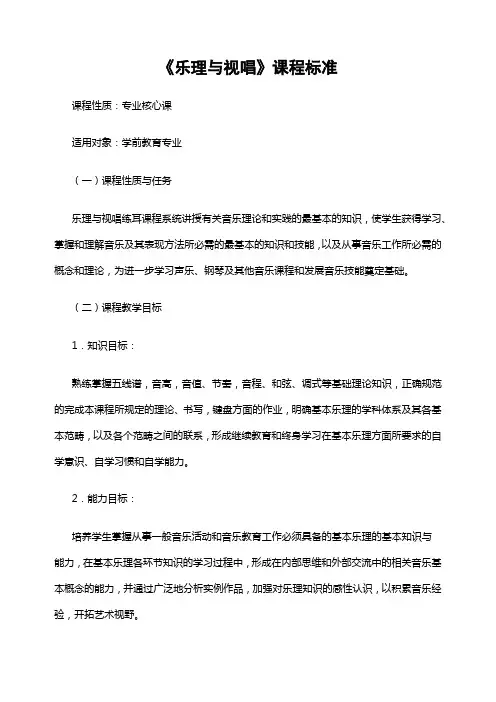 《乐理与视唱》课程标准

课程性质：专业核心课

适用对象：学前教育专业

（一）课程性质与任务

乐理与视唱练耳课程系统讲授有关音乐理论和实践的最基本的知识，使学生获得学习、掌握和理解音乐及其表现方法所必需的最基本的知识和技能，以及从事音乐工作所必需的概念和理论，为进一步学习声乐、钢琴及其他音乐课程和发展音乐技能奠定基础。

（二）课程教学目标

1．知识目标：

熟练掌握五线谱，音高，音值、节奏，音程、和弦、调式等基础理论知识，正确规范的完成本课程所规定的理论、书写，键盘方面的作业，明确基本乐理的学科体系及其各基本范畴，以及各个范畴之间的联系，形成继续教育和终身学习在基本乐理方面所要求的自学意识、自学习惯和自学能力。

2．能力目标：

培养学生掌握从事一般音乐活动和音乐教育工作必须具备的基本乐理的基本知识与能力，在基本乐理各环节知识的学习过程中，形成在内部思维和外部交流中的相关音乐基本概念的能力，并通过广泛地分析实例作品，加强对乐理知识的感性认识，以积累音乐经验，开拓艺术视野。